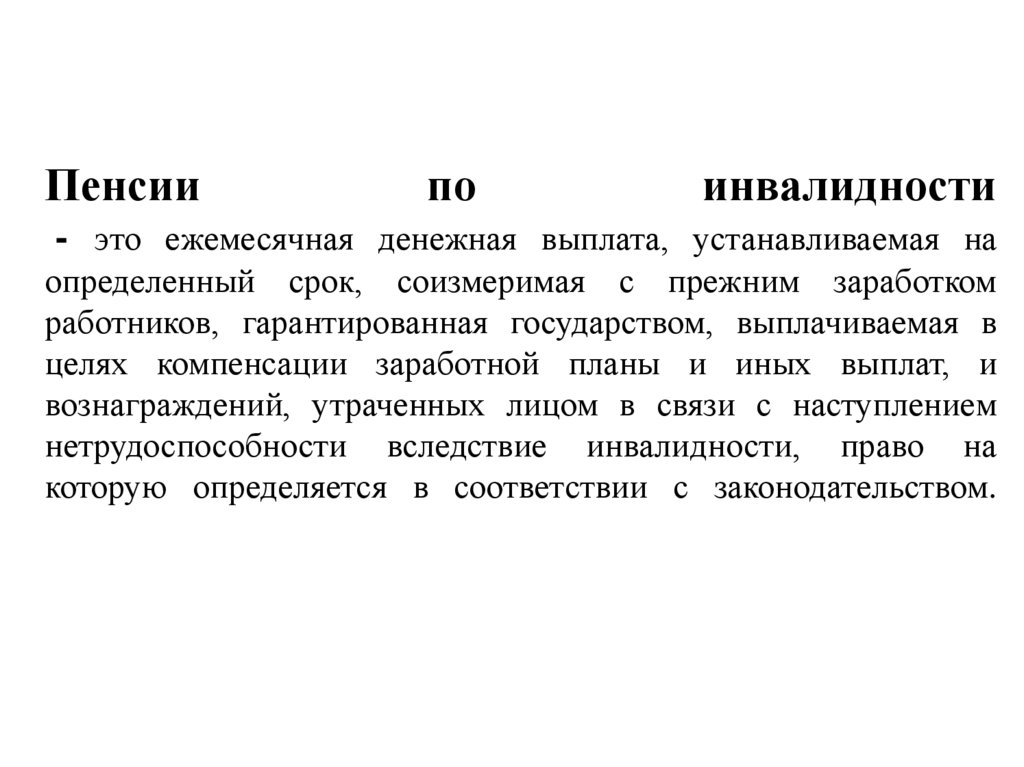 Пенсии по инвалидности - это ежемесячная денежная выплата, устанавливаемая на определенный срок, соизмеримая с прежним заработком работников, гарантированная государством, выплачиваемая в целях компенсации заработной планы и иных выплат, и вознаграждений, утраченных лицом в связи с наступлением нетрудоспособности вследствие инвалидности, право на которую определяется в соответствии с законодательством.